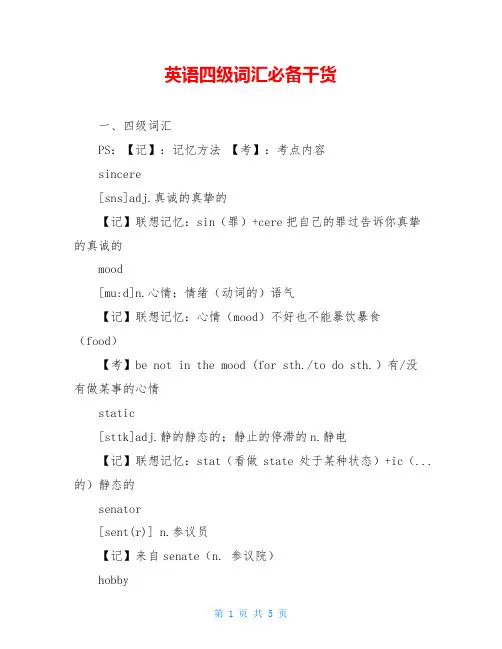 英语四级词汇必备干货

一、四级词汇

PS：【记】：记忆方法 【考】：考点内容

sincere

[sns]adj.真诚的真挚的

【记】联想记忆：sin（罪）+cere 把自己的罪过告诉你真挚的真诚的

mood

[mu:d]n.心情；情绪（动词的）语气

【记】联想记忆：心情（mood）不好也不能暴饮暴食（food）

【考】be not in the mood (for sth./to do sth.) 有/没有做某事的心情

static

[sttk]adj.静的静态的；静止的停滞的 n.静电

【记】联想记忆：stat（看做 state 处于某种状态）+ic（...的）静态的

senator

[sent(r)] n.参议员

【记】来自 senate（n. 参议院）

hobby

第 1 页 共 5 页